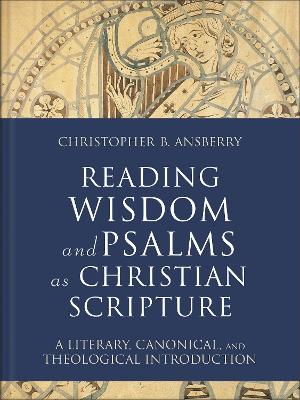 CHRISTOPHER B. ANSBERRY

READING WISDOM and PSALMS as CHRISTIAN SCRIPTURE

A LITERARY, CANONICAL, AND THEOLOGICAL INTRODUCTION